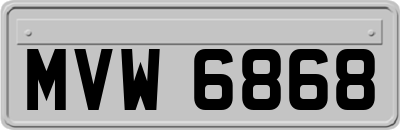 MVW 6868